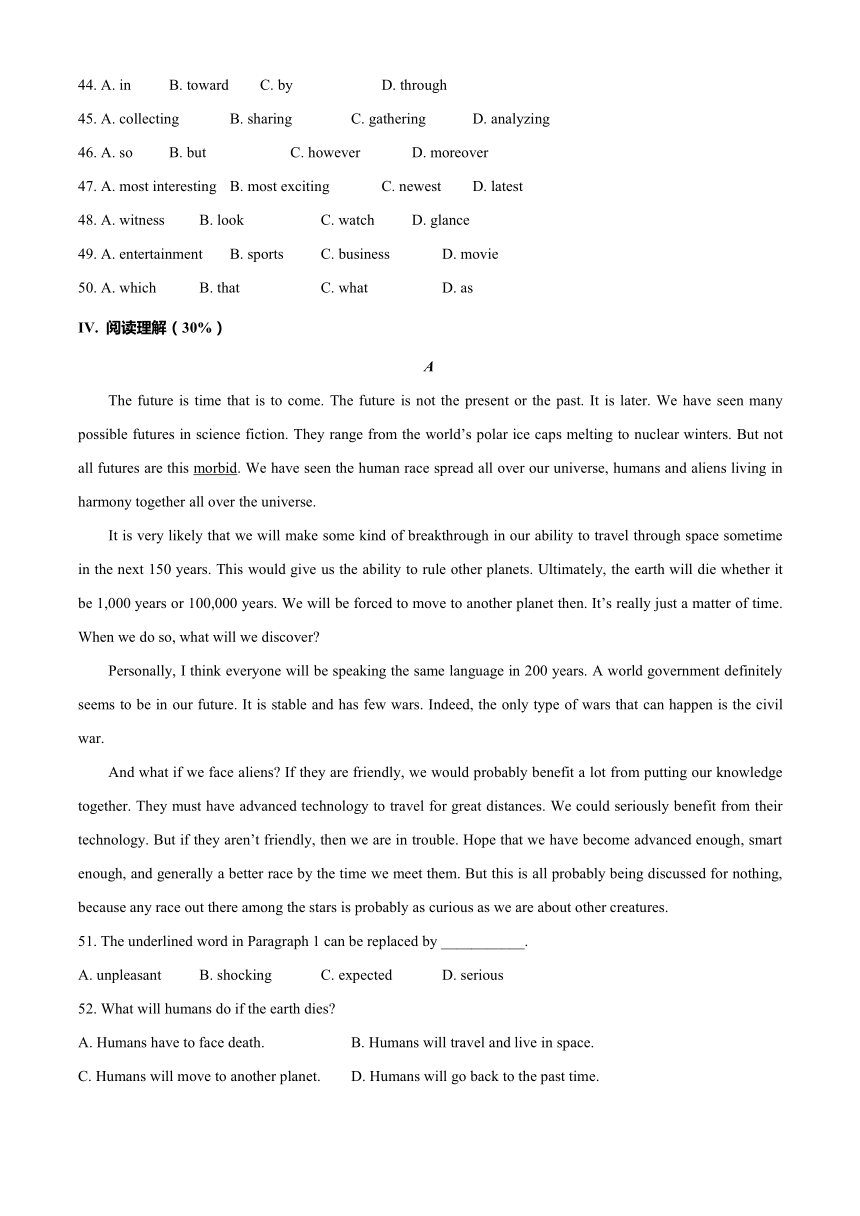 44. A. in B. toward C. by D. through

45. A. collecting B. sharing C. gathering D. analyzing

46. A. so B. but C. however D. moreover

47. A. most interesting B. most exciting C. newest D. latest

48. A. witness B. look C. watch D. glance

49. A. entertainment B. sports C. business D. movie

50. A. which B. that C. what D. as

IV. 阅读理解（30%）

A

The future is time that is to come. The future is not the present or the past. It is later. We have seen many possible futures in science fiction. They range from the world’s polar ice caps melting to nuclear winters. But not all futures are this morbid. We have seen the human race spread all over our universe, humans and aliens living in harmony together all over the universe.

It is very likely that we will make some kind of breakthrough in our ability to travel through space sometime in the next 150 years. This would give us the ability to rule other planets. Ultimately, the earth will die whether it be 1,000 years or 100,000 years. We will be forced to move to another planet then. It’s really just a matter of time. When we do so, what will we discover?

Personally, I think everyone will be speaking the same language in 200 years. A world government definitely seems to be in our future. It is stable and has few wars. Indeed, the only type of wars that can happen is the civil war.

And what if we face aliens? If they are friendly, we would probably benefit a lot from putting our knowledge together. They must have advanced technology to travel for great distances. We could seriously benefit from their technology. But if they aren’t friendly, then we are in trouble. Hope that we have become advanced enough, smart enough, and generally a better race by the time we meet them. But this is all probably being discussed for nothing, because any race out there among the stars is probably as curious as we are about other creatures.

51. The underlined word in Paragraph 1 can be replaced by ___________.

A. unpleasant B. shocking C. expected D. serious

52. What will humans do if the earth dies?

A. Humans have to face death. B. Humans will travel and live in space.

C. Humans will move to another planet. D. Humans will go back to the past time.